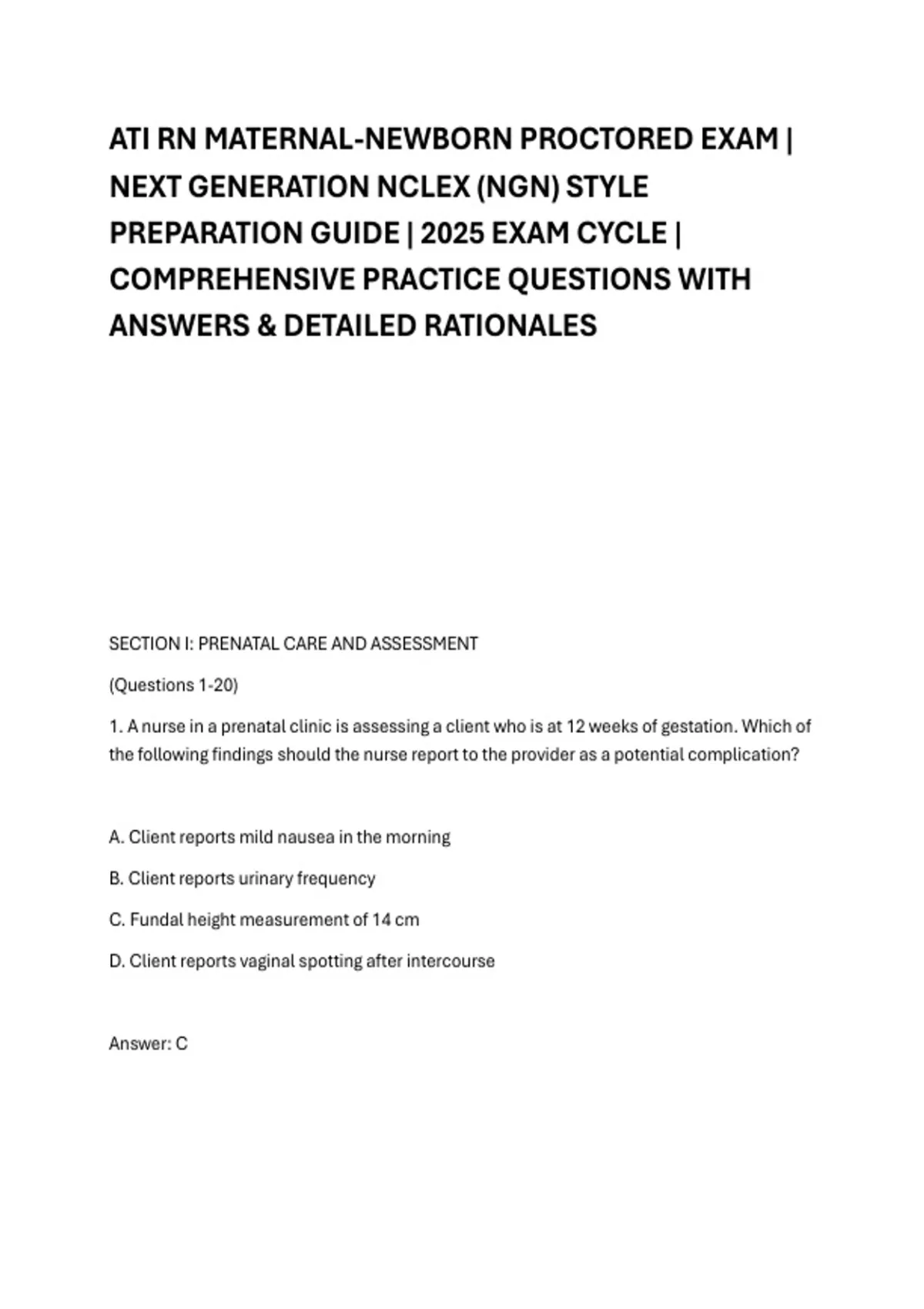 ATI RN MATERNAL-NEWBORN PROCTORED EXAM | NEXT GENERATION NCLEX (NGN) STYLE PREPARATION GUIDE | 2025 EXAM CYCLE | COMPREHENSIVE PRACTICE QUESTIONS WITH ANSWERS & DETAILED RATIONALES

SECTION I: PRENATAL CARE AND ASSESSMENT

(Questions 1-20)

1. A nurse in a prenatal clinic is assessing a client who is at 12 weeks of gestation. Which of the following findings should the nurse report to the provider as a potential complication?

A. Client reports mild nausea in the morning

B. Client reports urinary frequency

C. Fundal height measurement of 14 cm

D. Client reports vaginal spotting after intercourse

Answer: C